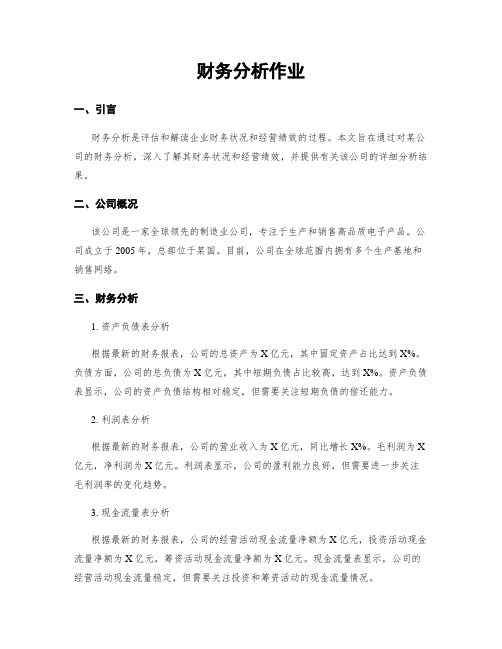 财务分析作业

一、引言

财务分析是评估和解读企业财务状况和经营绩效的过程。本文旨在通过对某公司的财务分析，深入了解其财务状况和经营绩效，并提供有关该公司的详细分析结果。

二、公司概况

该公司是一家全球领先的制造业公司，专注于生产和销售高品质电子产品。公司成立于2005年，总部位于某国。目前，公司在全球范围内拥有多个生产基地和销售网络。

三、财务分析

1. 资产负债表分析

根据最新的财务报表，公司的总资产为X亿元，其中固定资产占比达到X%。负债方面，公司的总负债为X亿元，其中短期负债占比较高，达到X%。资产负债表显示，公司的资产负债结构相对稳定，但需要关注短期负债的偿还能力。

2. 利润表分析

根据最新的财务报表，公司的营业收入为X亿元，同比增长X%。毛利润为X亿元，净利润为X亿元。利润表显示，公司的盈利能力良好，但需要进一步关注毛利润率的变化趋势。

3. 现金流量表分析

根据最新的财务报表，公司的经营活动现金流量净额为X亿元，投资活动现金流量净额为X亿元，筹资活动现金流量净额为X亿元。现金流量表显示，公司的经营活动现金流量稳定，但需要关注投资和筹资活动的现金流量情况。